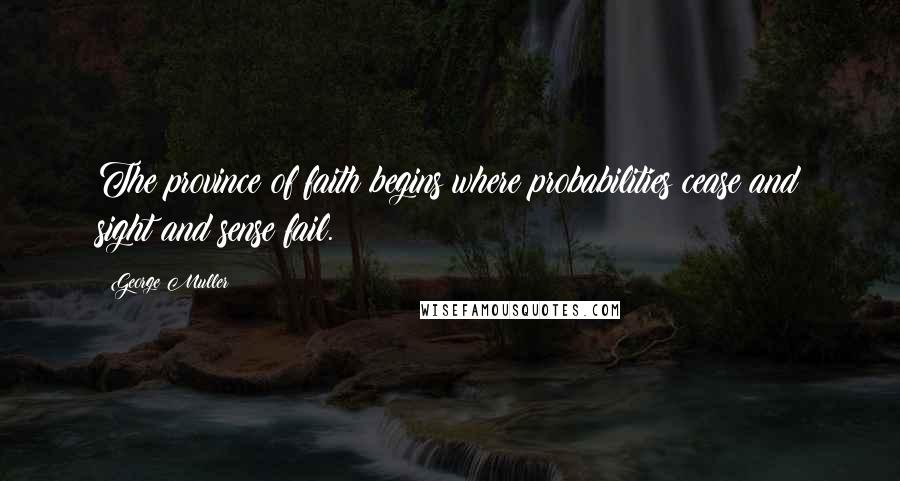 The province of faith begins where probabilities cease and sight and sense fail.

George Muller

WISEFAMOUSQUOTES.COM